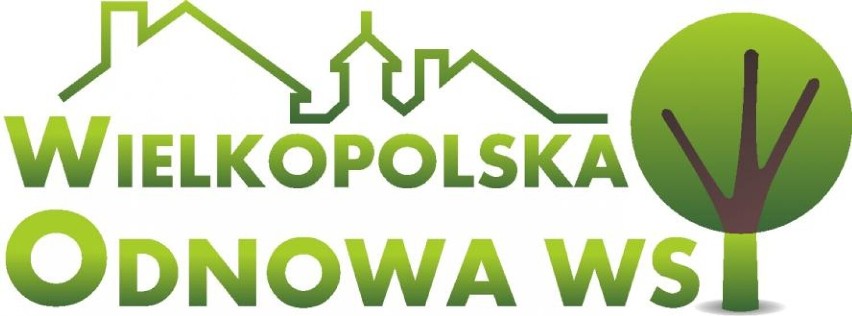 WIELKOPOLSKA
ODNOWA WSI